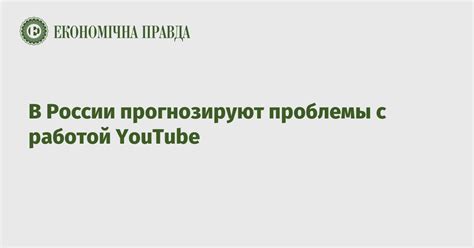 ЕКОНОМІЧНА ПРАВДА

В России прогнозируют проблемы с работой YouTube